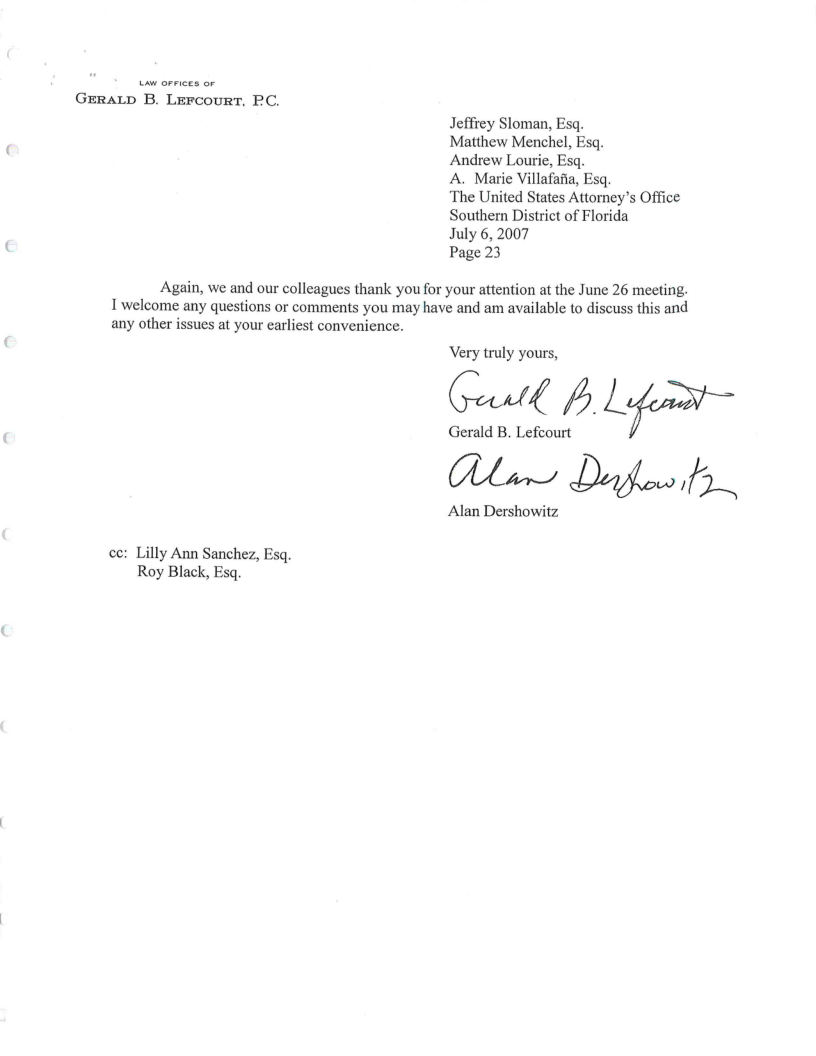 LAW OFFICES OF
GERALD B. LEFCOURT, P.C.

Jeffrey Sloman, Esq.
Matthew Menchel, Esq.
Andrew Lourie, Esq.
A. Marie Villafaña, Esq.
The United States Attorney's Office
Southern District of Florida
July 6, 2007
Page 23

Again, we and our colleagues thank you for your attention at the June 26 meeting. I welcome any questions or comments you may have and am available to discuss this and any other issues at your earliest convenience.

Very truly yours,

Gerald B. Lefcourt

Gerald B. Lefcourt

Alan Dershowitz

Alan Dershowitz

cc: Lilly Ann Sanchez, Esq.
Roy Black, Esq.